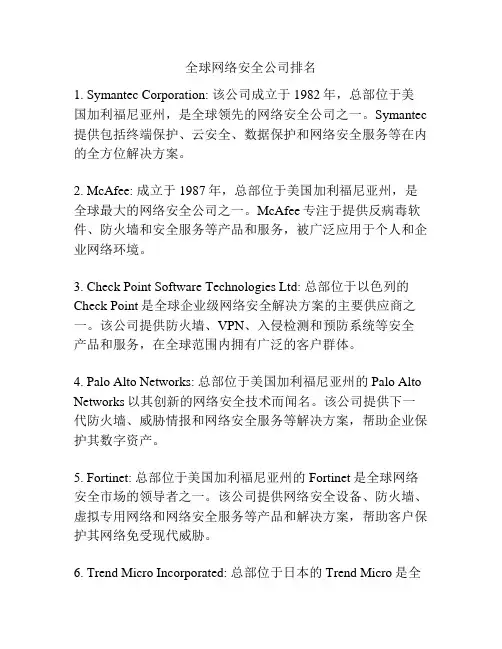 全球网络安全公司排名

1. Symantec Corporation: 该公司成立于 1982 年，总部位于美国加利福尼亚州，是全球领先的网络安全公司之一。Symantec 提供包括终端保护、云安全、数据保护和网络安全服务等在内的全方位解决方案。

2. McAfee: 成立于 1987 年，总部位于美国加利福尼亚州，是全球最大的网络安全公司之一。McAfee 专注于提供反病毒软件、防火墙和安全服务等产品和服务，被广泛应用于个人和企业网络环境。

3. Check Point Software Technologies Ltd: 总部位于以色列的 Check Point 是全球企业级网络安全解决方案的主要供应商之一。该公司提供防火墙、VPN、入侵检测和预防系统等安全产品和服务，在全球范围内拥有广泛的客户群体。

4. Palo Alto Networks: 总部位于美国加利福尼亚州的 Palo Alto Networks 以其创新的网络安全技术而闻名。该公司提供下一代防火墙、威胁情报和网络安全服务等解决方案，帮助企业保护其数字资产。

5. Fortinet: 总部位于美国加利福尼亚州的 Fortinet 是全球网络安全市场的领导者之一。该公司提供网络安全设备、防火墙、虚拟专用网络和网络安全服务等产品和解决方案，帮助客户保护其网络免受现代威胁。

6. Trend Micro Incorporated: 总部位于日本的 Trend Micro 是全